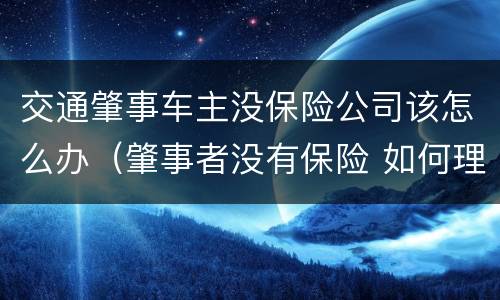 交通肇事车主没保险公司该怎么办（肇事者没有保险 如何理